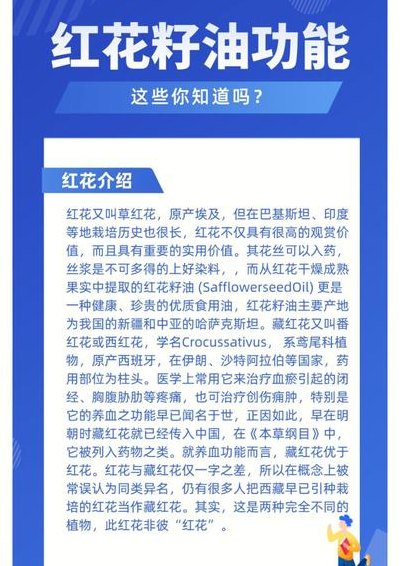 红花籽油功能

这些你知道吗？

红花介绍

红花又叫草红花，原产埃及，但在巴基斯坦、印度等地栽培历史也很长，红花不仅具有很高的观赏价值，而且具有重要的实用价值。其花丝可以入药，丝浆是不可多得的上好染料，，而从红花干燥成熟果实中提取的红花籽油 (SafflowerseedOil) 更是一种健康、珍贵的优质食用油，红花籽油主要产地为我国的新疆和中亚的哈萨克斯坦。藏红花又叫番红花或西红花，学名Crocussativus，系鸢尾科植物，原产西班牙，在伊朗、沙特阿拉伯等国家，药用部位为柱头。医学上常用它来治疗血瘀引起的闭经、胸腹胁肋等疼痛，也可治疗创伤痈肿，特别是它的养血之功能早已闻名于世，正因如此，早在明朝时藏红花就已经传入中国，在《本草纲目》中，它被列入药物之类。就养血功能而言，藏红花优于红花。红花与藏红花仅一字之差，所以在概念上被常误认为同类异名，仍有很多人把西藏早已引种栽培的红花当作藏红花。其实，这是两种完全不同的植物，此红花非彼“红花”。